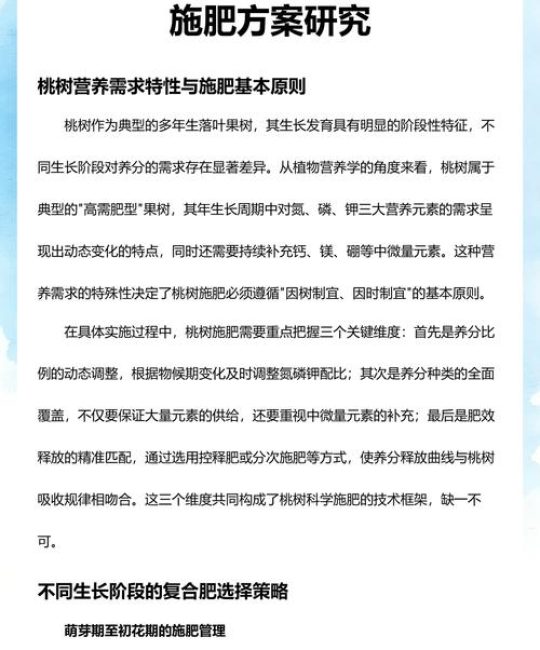 施肥方案研究

桃树营养需求特性与施肥基本原则

桃树作为典型的多年生落叶果树，其生长发育具有明显的阶段性特征，不同生长阶段对养分的需求存在显著差异。从植物营养学的角度来看，桃树属于典型的"高需肥型"果树，其年生长周期中对氮、磷、钾三大营养元素的需求呈现出动态变化的特点，同时还需要持续补充钙、镁、硼等中微量元素。这种营养需求的特殊性决定了桃树施肥必须遵循"因树制宜、因时制宜"的基本原则。

在具体实施过程中，桃树施肥需要重点把握三个关键维度：首先是养分比例的动态调整，根据物候期变化及时调整氮磷钾配比；其次是养分种类的全面覆盖，不仅要保证大量元素的供给，还要重视中微量元素的补充；最后是肥效释放的精准匹配，通过选用控释肥或分次施肥等方式，使养分释放曲线与桃树吸收规律相吻合。这三个维度共同构成了桃树科学施肥的技术框架，缺一不可。

不同生长阶段的复合肥选择策略

萌芽期至初花期的施肥管理